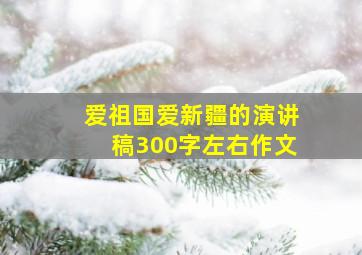 爱祖国爱新疆的演讲稿300字左右作文